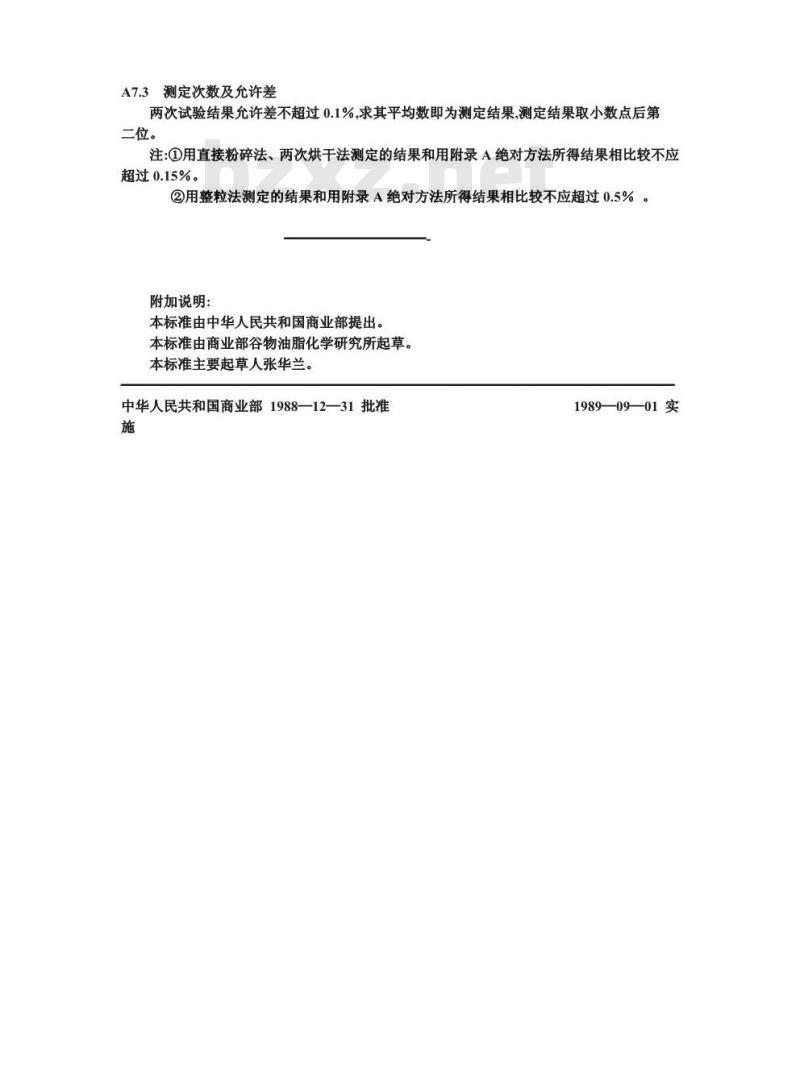 A7.3　测定次数及允许差

两次试验结果允许差不超过 0.1%,求其平均数即为测定结果,测定结果取小数点后第二位。

注:①用直接粉碎法、两次烘干法测定的结果和用附录 A 绝对方法所得结果相比较不应超过 0.15%。

②用整粒法测定的结果和用附录 A 绝对方法所得结果相比较不应超过 0.5% 。

bzxz.net

附加说明:

本标准由中华人民共和国商业部提出。

本标准由商业部谷物油脂化学研究所起草。

本标准主要起草人张华兰。

中华人民共和国商业部 1988—12—31 批准　　1989—09—01 实施